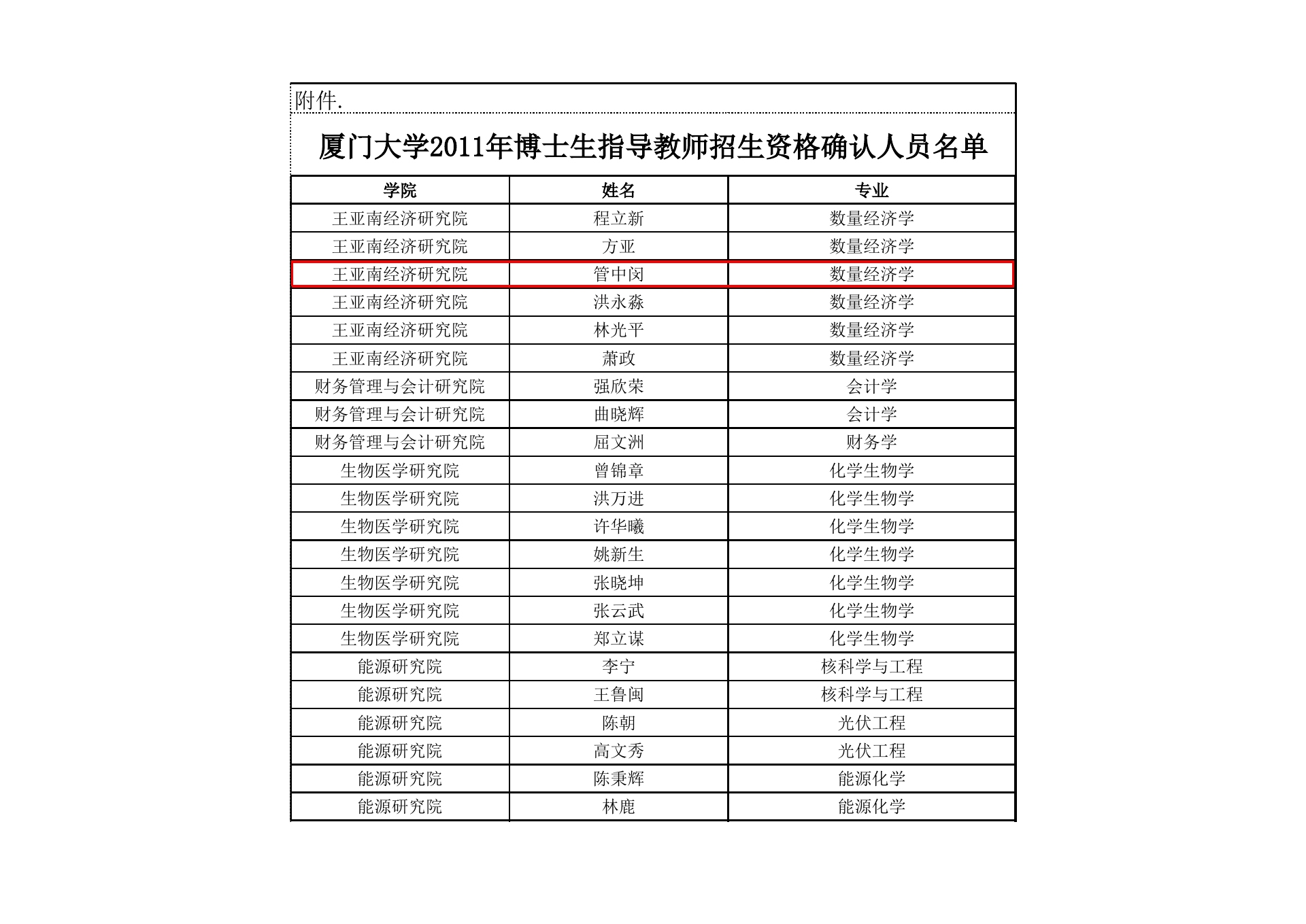 附件.

厦门大学2011年博士生指导教师招生资格确认人员名单

| 学院 | 姓名 | 专业 |
|---|---|---|
| 王亚南经济研究院 | 程立新 | 数量经济学 |
| 王亚南经济研究院 | 方亚 | 数量经济学 |
| 王亚南经济研究院 | 管中闵 | 数量经济学 |
| 王亚南经济研究院 | 洪永淼 | 数量经济学 |
| 王亚南经济研究院 | 林光平 | 数量经济学 |
| 王亚南经济研究院 | 萧政 | 数量经济学 |
| 财务管理与会计研究院 | 强欣荣 | 会计学 |
| 财务管理与会计研究院 | 曲晓辉 | 会计学 |
| 财务管理与会计研究院 | 屈文洲 | 财务学 |
| 生物医学研究院 | 曾锦章 | 化学生物学 |
| 生物医学研究院 | 洪万进 | 化学生物学 |
| 生物医学研究院 | 许华曦 | 化学生物学 |
| 生物医学研究院 | 姚新生 | 化学生物学 |
| 生物医学研究院 | 张晓坤 | 化学生物学 |
| 生物医学研究院 | 张云武 | 化学生物学 |
| 生物医学研究院 | 郑立谋 | 化学生物学 |
| 能源研究院 | 李宁 | 核科学与工程 |
| 能源研究院 | 王鲁闽 | 核科学与工程 |
| 能源研究院 | 陈朝 | 光伏工程 |
| 能源研究院 | 高文秀 | 光伏工程 |
| 能源研究院 | 陈秉辉 | 能源化学 |
| 能源研究院 | 林鹿 | 能源化学 |